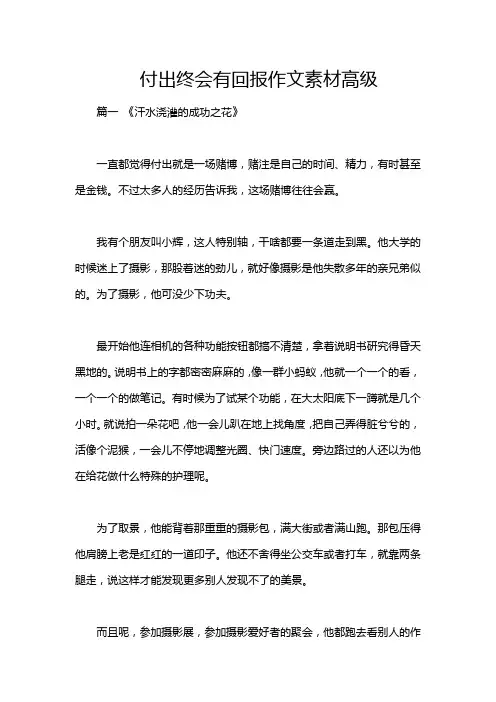 付出终会有回报作文素材高级

篇一 《汗水浇灌的成功之花》

一直都觉得付出就是一场赌博，赌注是自己的时间、精力，有时甚至是金钱。不过太多人的经历告诉我，这场赌博往往会赢。

我有个朋友叫小辉，这人特别轴，干啥都要一条道走到黑。他大学的时候迷上了摄影，那股着迷的劲儿，就好像摄影是他失散多年的亲兄弟似的。为了摄影，他可没少下功夫。

最开始他连相机的各种功能按钮都搞不清楚，拿着说明书研究得昏天黑地的。说明书上的字都密密麻麻的，像一群小蚂蚁，他就一个一个的看，一个一个的做笔记。有时候为了试某个功能，在大太阳底下一蹲就是几个小时。就说拍一朵花吧，他一会儿趴在地上找角度，把自己弄得脏兮兮的，活像个泥猴，一会儿不停地调整光圈、快门速度。旁边路过的人还以为他在给花做什么特殊的护理呢。

为了取景，他能背着那重重的摄影包，满大街或者满山跑。那包压得他肩膀上老是红红的一道印子。他还不舍得坐公交车或者打车，就靠两条腿走，说这样才能发现更多别人发现不了的美景。

而且呢，参加摄影展，参加摄影爱好者的聚会，他都跑去看别人的作